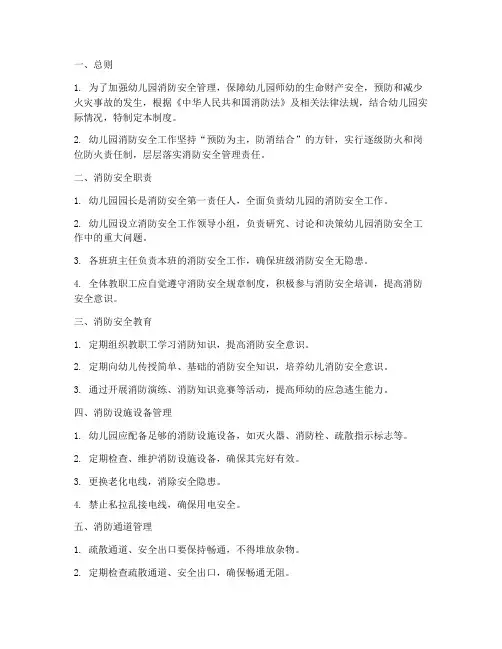 一、总则

1. 为了加强幼儿园消防安全管理，保障幼儿园师幼的生命财产安全，预防和减少火灾事故的发生，根据《中华人民共和国消防法》及相关法律法规，结合幼儿园实际情况，特制定本制度。

2. 幼儿园消防安全工作坚持“预防为主，防消结合”的方针，实行逐级防火和岗位防火责任制，层层落实消防安全管理责任。

二、消防安全职责

1. 幼儿园园长是消防安全第一责任人，全面负责幼儿园的消防安全工作。

2. 幼儿园设立消防安全工作领导小组，负责研究、讨论和决策幼儿园消防安全工作中的重大问题。

3. 各班班主任负责本班的消防安全工作，确保班级消防安全无隐患。

4. 全体教职工应自觉遵守消防安全规章制度，积极参与消防安全培训，提高消防安全意识。

三、消防安全教育

1. 定期组织教职工学习消防知识，提高消防安全意识。

2. 定期向幼儿传授简单、基础的消防安全知识，培养幼儿消防安全意识。

3. 通过开展消防演练、消防知识竞赛等活动，提高师幼的应急逃生能力。

四、消防设施设备管理

1. 幼儿园应配备足够的消防设施设备，如灭火器、消防栓、疏散指示标志等。

2. 定期检查、维护消防设施设备，确保其完好有效。

3. 更换老化电线，消除安全隐患。

4. 禁止私拉乱接电线，确保用电安全。

五、消防通道管理

1. 疏散通道、安全出口要保持畅通，不得堆放杂物。

2. 定期检查疏散通道、安全出口，确保畅通无阻。